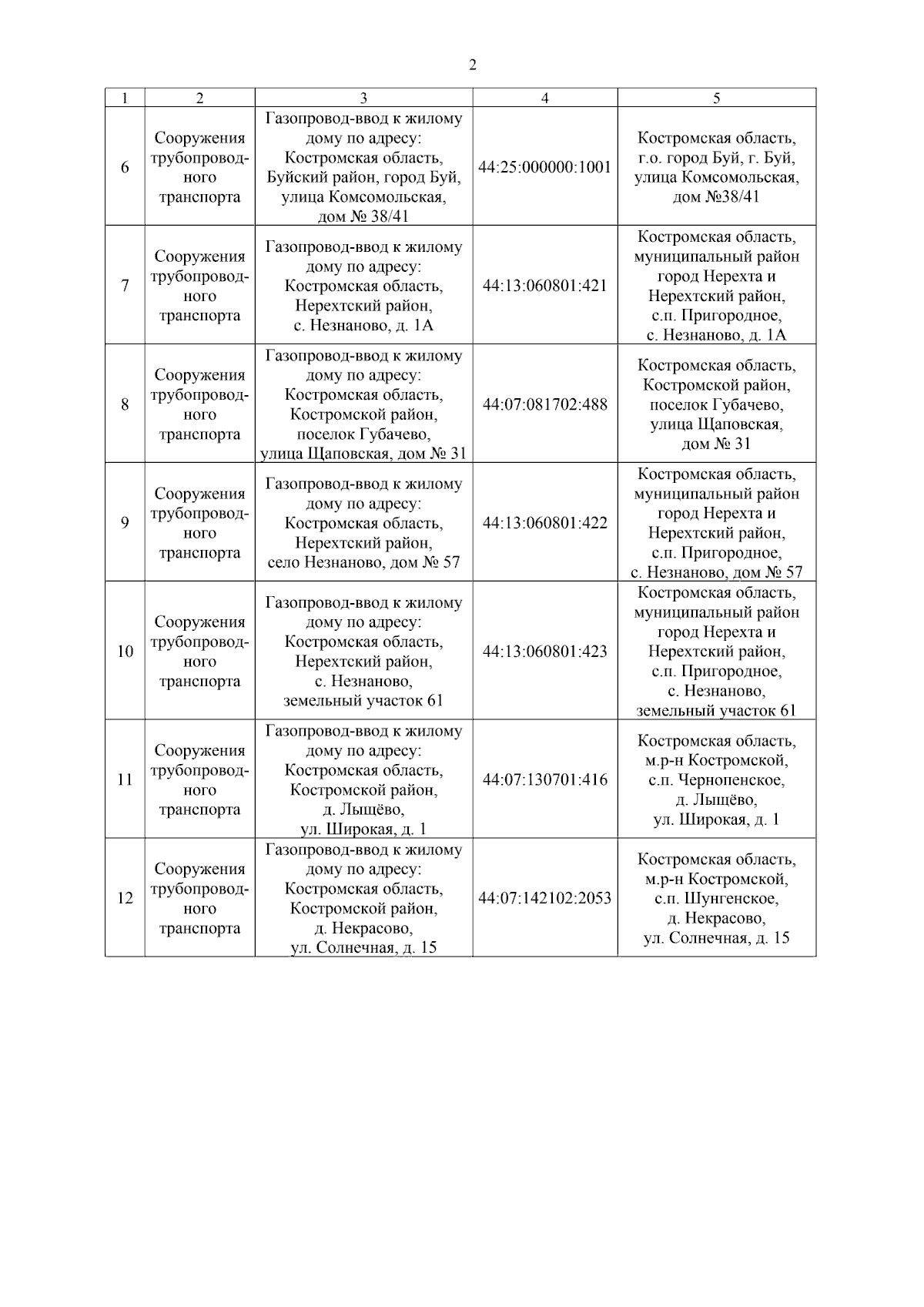 2

| 1 | 2 | 3 | 4 | 5 |
|---|---|---|---|---|
| 6 | Сооружения трубопроводного транспорта | Газопровод-ввод к жилому дому по адресу: Костромская область, Буйский район, город Буй, улица Комсомольская, дом № 38/41 | 44:25:000000:1001 | Костромская область, г.о. город Буй, г. Буй, улица Комсомольская, дом №38/41 |
| 7 | Сооружения трубопроводного транспорта | Газопровод-ввод к жилому дому по адресу: Костромская область, Нерехтский район, с. Незнаново, д. 1А | 44:13:060801:421 | Костромская область, муниципальный район город Нерехта и Нерехтский район, с.п. Пригородное, с. Незнаново, д. 1А |
| 8 | Сооружения трубопроводного транспорта | Газопровод-ввод к жилому дому по адресу: Костромская область, Костромской район, поселок Губачево, улица Щаповская, дом № 31 | 44:07:081702:488 | Костромская область, Костромской район, поселок Губачево, улица Щаповская, дом № 31 |
| 9 | Сооружения трубопроводного транспорта | Газопровод-ввод к жилому дому по адресу: Костромская область, Нерехтский район, село Незнаново, дом № 57 | 44:13:060801:422 | Костромская область, муниципальный район город Нерехта и Нерехтский район, с.п. Пригородное, с. Незнаново, дом № 57 |
| 10 | Сооружения трубопроводного транспорта | Газопровод-ввод к жилому дому по адресу: Костромская область, Нерехтский район, с. Незнаново, земельный участок 61 | 44:13:060801:423 | Костромская область, муниципальный район город Нерехта и Нерехтский район, с.п. Пригородное, с. Незнаново, земельный участок 61 |
| 11 | Сооружения трубопроводного транспорта | Газопровод-ввод к жилому дому по адресу: Костромская область, Костромской район, д. Лыщёво, ул. Широкая, д. 1 | 44:07:130701:416 | Костромская область, м.р-н Костромской, с.п. Чернопенское, д. Лыщёво, ул. Широкая, д. 1 |
| 12 | Сооружения трубопроводного транспорта | Газопровод-ввод к жилому дому по адресу: Костромская область, Костромской район, д. Некрасово, ул. Солнечная, д. 15 | 44:07:142102:2053 | Костромская область, м.р-н Костромской, с.п. Шунгенское, д. Некрасово, ул. Солнечная, д. 15 |